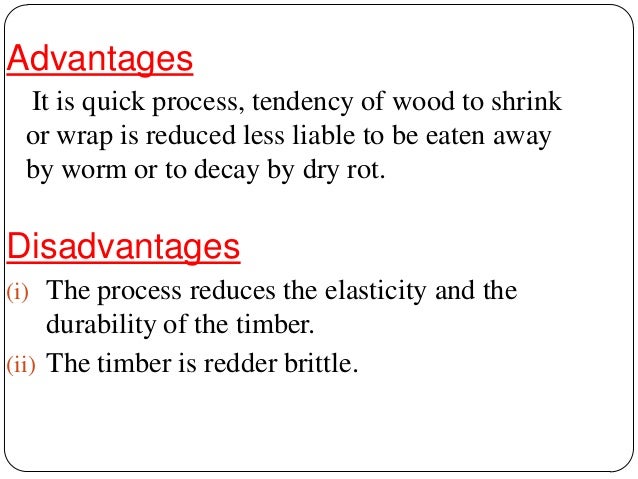 Advantages

It is quick process, tendency of wood to shrink or wrap is reduced less liable to be eaten away by worm or to decay by dry rot.

Disadvantages

(i) The process reduces the elasticity and the durability of the timber.
(ii) The timber is redder brittle.